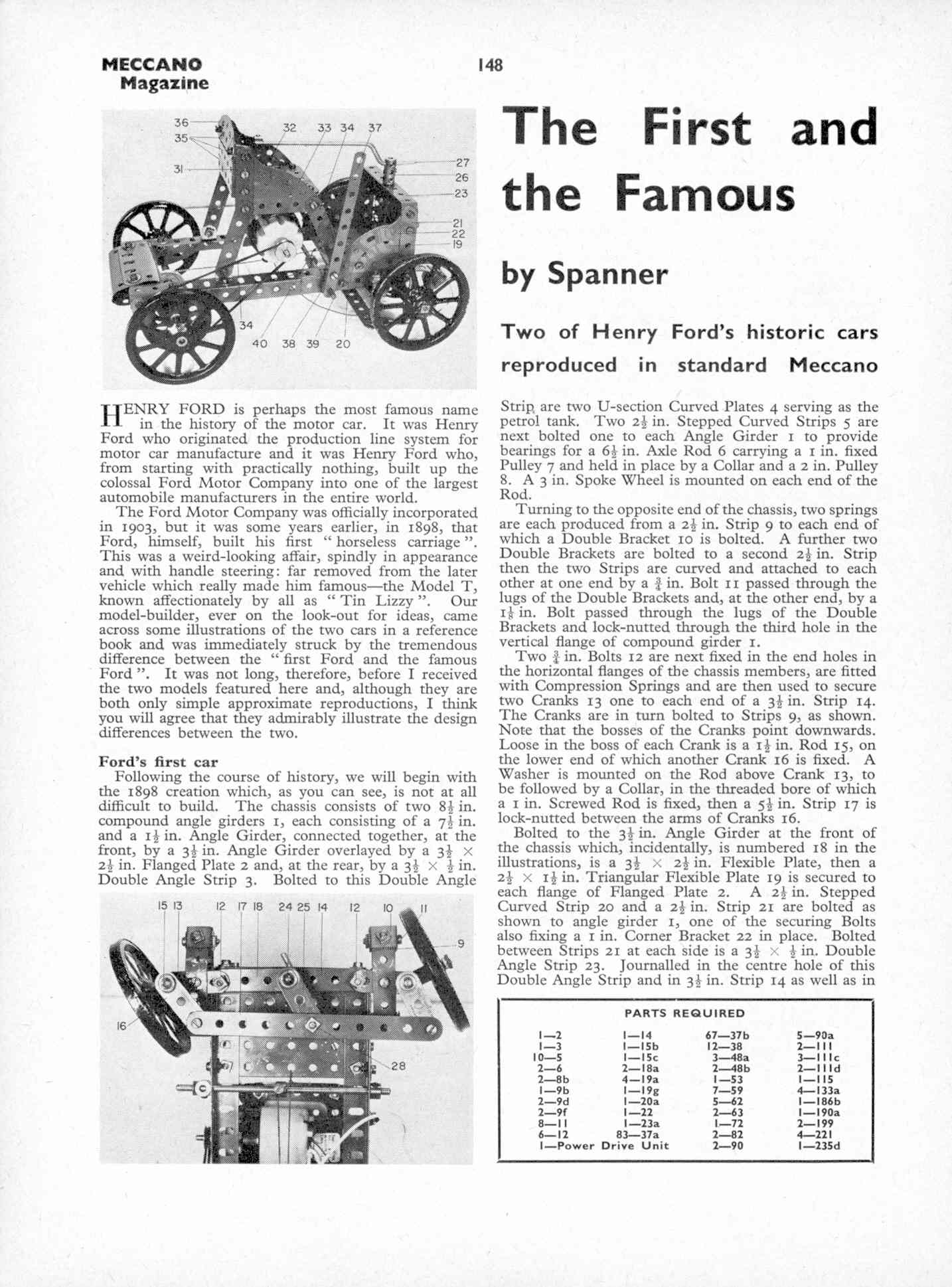 MECCANO Magazine

148

36 35 31 32 33 34 37 27 26 23 21 22 19 34 40 38 39 20

The First and the Famous

by Spanner

Two of Henry Ford's historic cars reproduced in standard Meccano

HENRY FORD is perhaps the most famous name in the history of the motor car. It was Henry Ford who originated the production line system for motor car manufacture and it was Henry Ford who, from starting with practically nothing, built up the colossal Ford Motor Company into one of the largest automobile manufacturers in the entire world.

The Ford Motor Company was officially incorporated in 1903, but it was some years earlier, in 1898, that Ford, himself, built his first "horseless carriage". This was a weird-looking affair, spindly in appearance and with handle steering: far removed from the later vehicle which really made him famous—the Model T, known affectionately by all as "Tin Lizzy". Our model-builder, ever on the look-out for ideas, came across some illustrations of the two cars in a reference book and was immediately struck by the tremendous difference between the "first Ford and the famous Ford". It was not long, therefore, before I received the two models featured here and, although they are both only simple approximate reproductions, I think you will agree that they admirably illustrate the design differences between the two.

Ford's first car

Following the course of history, we will begin with the 1898 creation which, as you can see, is not at all difficult to build. The chassis consists of two $8\frac{1}{2}$ in. compound angle girders 1, each consisting of a $7\frac{1}{2}$ in. and a $1\frac{1}{2}$ in. Angle Girder, connected together, at the front, by a $3\frac{1}{2}$ in. Angle Girder overlayed by a $3\frac{1}{2} \times 2\frac{1}{2}$ in. Flanged Plate 2 and, at the rear, by a $3\frac{1}{2} \times \frac{1}{2}$ in. Double Angle Strip 3. Bolted to this Double Angle

15 13 12 17 18 24 25 14 12 10 11 9 16 28

Strip are two U-section Curved Plates 4 serving as the petrol tank. Two $2\frac{1}{2}$ in. Stepped Curved Strips 5 are next bolted one to each Angle Girder 1 to provide bearings for a $6\frac{1}{2}$ in. Axle Rod 6 carrying a 1 in. fixed Pulley 7 and held in place by a Collar and a 2 in. Pulley 8. A 3 in. Spoke Wheel is mounted on each end of the Rod.

Turning to the opposite end of the chassis, two springs are each produced from a $2\frac{1}{2}$ in. Strip 9 to each end of which a Double Bracket 10 is bolted. A further two Double Brackets are bolted to a second $2\frac{1}{2}$ in. Strip then the two Strips are curved and attached to each other at one end by a $\frac{3}{4}$ in. Bolt 11 passed through the lugs of the Double Brackets and, at the other end, by a $1\frac{1}{8}$ in. Bolt passed through the lugs of the Double Brackets and lock-nutted through the third hole in the vertical flange of compound girder 1.

Two $\frac{3}{4}$ in. Bolts 12 are next fixed in the end holes in the horizontal flanges of the chassis members, are fitted with Compression Springs and are then used to secure two Cranks 13 one to each end of a $3\frac{1}{2}$ in. Strip 14. The Cranks are in turn bolted to Strips 9, as shown. Note that the bosses of the Cranks point downwards. Loose in the boss of each Crank is a $1\frac{1}{2}$ in. Rod 15, on the lower end of which another Crank 16 is fixed. A Washer is mounted on the Rod above Crank 13, to be followed by a Collar, in the threaded bore of which a 1 in. Screwed Rod is fixed, then a $5\frac{1}{2}$ in. Strip 17 is lock-nutted between the arms of Cranks 16.

Bolted to the $3\frac{1}{2}$ in. Angle Girder at the front of the chassis which, incidentally, is numbered 18 in the illustrations, is a $3\frac{1}{2} \times 2\frac{1}{2}$ in. Flexible Plate, then a $2\frac{1}{2} \times 1\frac{1}{2}$ in. Triangular Flexible Plate 19 is secured to each flange of Flanged Plate 2. A $2\frac{1}{2}$ in. Stepped Curved Strip 20 and a $2\frac{1}{2}$ in. Strip 21 are bolted as shown to angle girder 1, one of the securing Bolts also fixing a 1 in. Corner Bracket 22 in place. Bolted between Strips 21 at each side is a $3\frac{1}{2} \times \frac{1}{2}$ in. Double Angle Strip 23. Journalled in the centre hole of this Double Angle Strip and in $3\frac{1}{2}$ in. Strip 14 as well as in

PARTS REQUIRED

| | | | |
|---|---|---|---|
| 1—2 | 1—14 | 67—37b | 5—90a |
| 1—3 | 1—15b | 12—38 | 2—111 |
| 10—5 | 1—15c | 3—48a | 3—111c |
| 2—6 | 2—18a | 2—48b | 2—111d |
| 2—8b | 4—19a | 1—53 | 1—115 |
| 1—9b | 1—19g | 7—59 | 4—133a |
| 2—9d | 1—20a | 5—62 | 1—186b |
| 2—9f | 1—22 | 2—63 | 1—190a |
| 8—11 | 1—23a | 1—72 | 2—199 |
| 6—12 | 83—37a | 2—82 | 4—221 |
| 1—Power Drive Unit | | 2—90 | 1—235d |